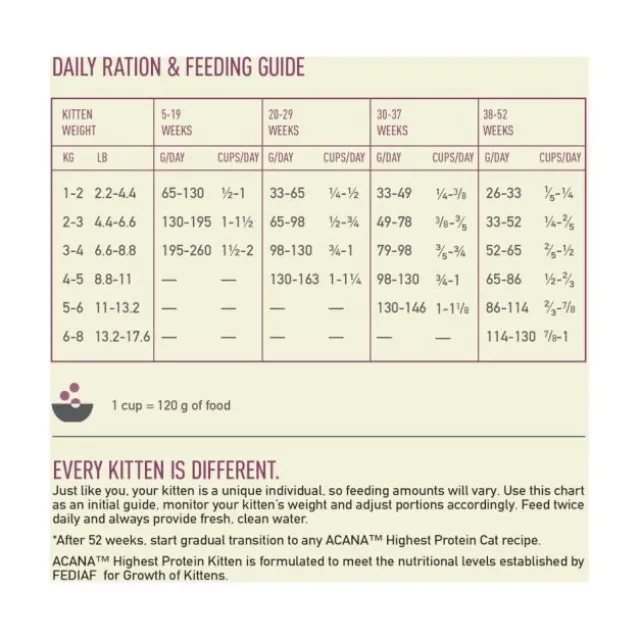 DAILY RATION & FEEDING GUIDE

| KITTEN WEIGHT | | 5-19 WEEKS | | 20-29 WEEKS | | 30-37 WEEKS | | 38-52 WEEKS | |
|---|---|---|---|---|---|---|---|---|---|
| KG | LB | G/DAY | CUPS/DAY | G/DAY | CUPS/DAY | G/DAY | CUPS/DAY | G/DAY | CUPS/DAY |
| 1-2 | 2.2-4.4 | 65-130 | ½-1 | 33-65 | ¼-½ | 33-49 | ¼-⅜ | 26-33 | ⅕-¼ |
| 2-3 | 4.4-6.6 | 130-195 | 1-1½ | 65-98 | ½-¾ | 49-78 | ⅜-⅗ | 33-52 | ¼-⅖ |
| 3-4 | 6.6-8.8 | 195-260 | 1½-2 | 98-130 | ¾-1 | 79-98 | ⅗-¾ | 52-65 | ⅖-½ |
| 4-5 | 8.8-11 | — | — | 130-163 | 1-1¼ | 98-130 | ¾-1 | 65-86 | ½-⅔ |
| 5-6 | 11-13.2 | — | — | — | — | 130-146 | 1-1⅛ | 86-114 | ⅔-⅞ |
| 6-8 | 13.2-17.6 | — | — | — | — | — | — | 114-130 | ⅞-1 |

1 cup = 120 g of food

EVERY KITTEN IS DIFFERENT.
Just like you, your kitten is a unique individual, so feeding amounts will vary. Use this chart as an initial guide, monitor your kitten's weight and adjust portions accordingly. Feed twice daily and always provide fresh, clean water.

*After 52 weeks, start gradual transition to any ACANA™ Highest Protein Cat recipe.

ACANA™ Highest Protein Kitten is formulated to meet the nutritional levels established by FEDIAF for Growth of Kittens.